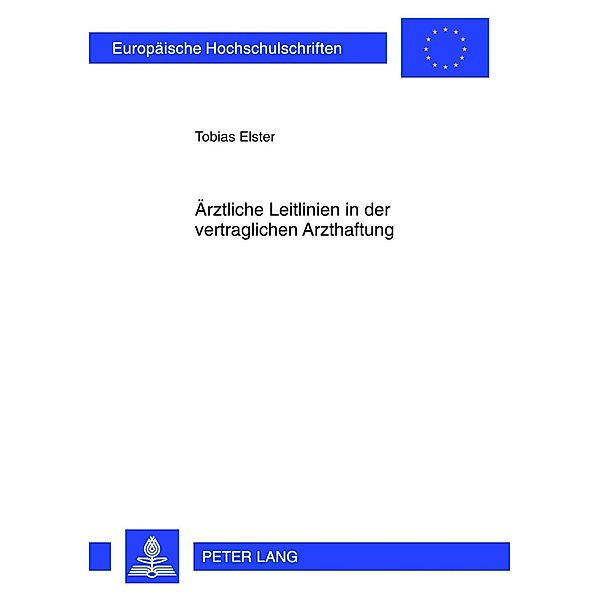 Europäische Hochschulschriften

Tobias Elster

Ärztliche Leitlinien in der vertraglichen Arzthaftung

PETER LANG